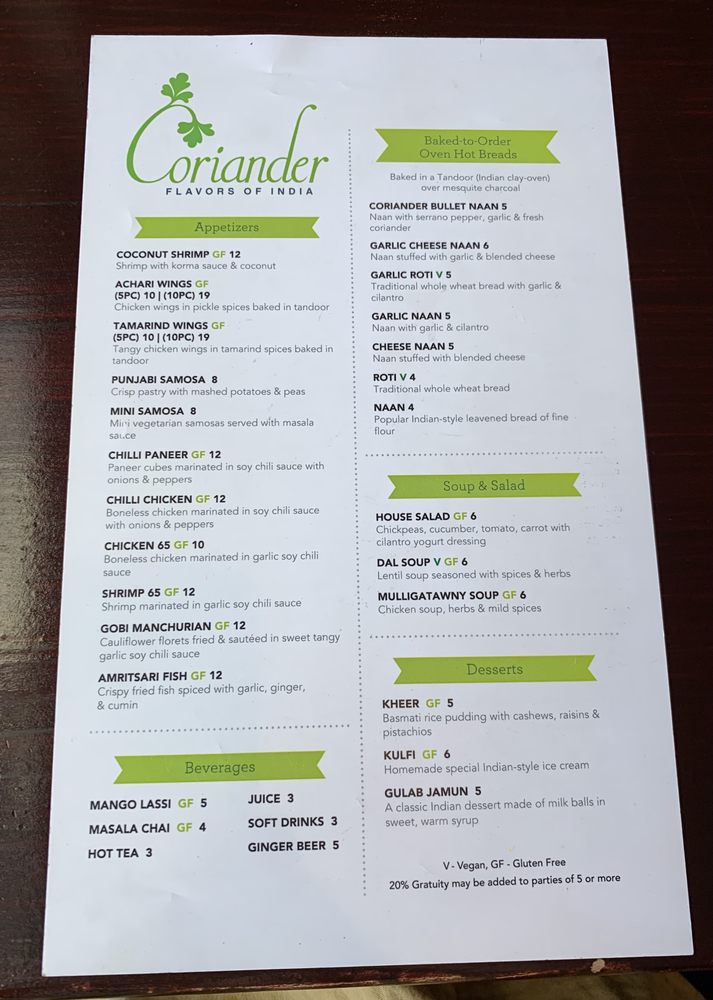 Coriander
FLAVORS OF INDIA

Appetizers

COCONUT SHRIMP GF 12
Shrimp with korma sauce & coconut

ACHARI WINGS GF
(5PC) 10 | (10PC) 19
Chicken wings in pickle spices baked in tandoor

TAMARIND WINGS GF
(5PC) 10 | (10PC) 19
Tangy chicken wings in tamarind spices baked in tandoor

PUNJABI SAMOSA 8
Crisp pastry with mashed potatoes & peas

MINI SAMOSA 8
Mini vegetarian samosas served with masala sauce

CHILLI PANEER GF 12
Paneer cubes marinated in soy chili sauce with onions & peppers

CHILLI CHICKEN GF 12
Boneless chicken marinated in soy chili sauce with onions & peppers

CHICKEN 65 GF 10
Boneless chicken marinated in garlic soy chili sauce

SHRIMP 65 GF 12
Shrimp marinated in garlic soy chili sauce

GOBI MANCHURIAN GF 12
Cauliflower florets fried & sautéed in sweet tangy garlic soy chili sauce

AMRITSARI FISH GF 12
Crispy fried fish spiced with garlic, ginger, & cumin

Beverages

MANGO LASSI GF 5
MASALA CHAI GF 4
HOT TEA 3
JUICE 3
SOFT DRINKS 3
GINGER BEER 5

Baked-to-Order
Oven Hot Breads

Baked in a Tandoor (Indian clay-oven) over mesquite charcoal

CORIANDER BULLET NAAN 5
Naan with serrano pepper, garlic & fresh coriander

GARLIC CHEESE NAAN 6
Naan stuffed with garlic & blended cheese

GARLIC ROTI V 5
Traditional whole wheat bread with garlic & cilantro

GARLIC NAAN 5
Naan with garlic & cilantro

CHEESE NAAN 5
Naan stuffed with blended cheese

ROTI V 4
Traditional whole wheat bread

NAAN 4
Popular Indian-style leavened bread of fine flour

Soup & Salad

HOUSE SALAD GF 6
Chickpeas, cucumber, tomato, carrot with cilantro yogurt dressing

DAL SOUP V GF 6
Lentil soup seasoned with spices & herbs

MULLIGATAWNY SOUP GF 6
Chicken soup, herbs & mild spices

Desserts

KHEER GF 5
Basmati rice pudding with cashews, raisins & pistachios

KULFI GF 6
Homemade special Indian-style ice cream

GULAB JAMUN 5
A classic Indian dessert made of milk balls in sweet, warm syrup

V - Vegan, GF - Gluten Free
20% Gratuity may be added to parties of 5 or more